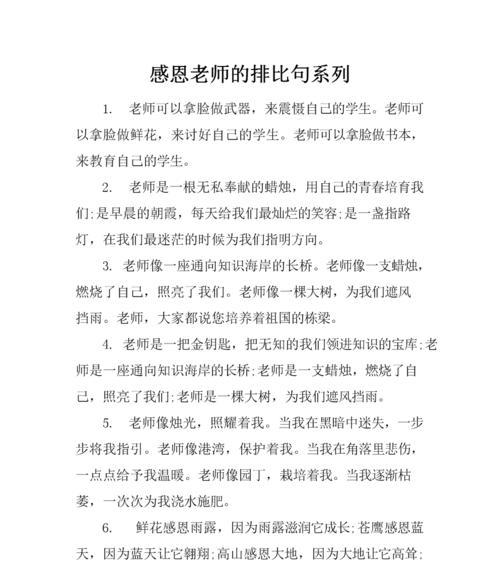 感恩老师的排比句系列

1. 老师可以拿脸做武器，来震慑自己的学生。老师可以拿脸做鲜花，来讨好自己的学生。老师可以拿脸做书本，来教育自己的学生。

2. 老师是一根无私奉献的蜡烛，用自己的青春培育我们;是早晨的朝霞，每天给我们最灿烂的笑容;是一盏指路灯，在我们最迷茫的时候为我们指明方向。

3. 老师像一座通向知识海岸的长桥。老师像一支蜡烛，燃烧了自己，照亮了我们。老师像一棵大树，为我们遮风挡雨。老师，大家都说您培养着祖国的栋梁。

4. 老师是一把金钥匙，把无知的我们领进知识的宝库;老师是一座通向知识海岸的长桥;老师是一支蜡烛，燃烧了自己，照亮了我们;老师是一棵大树，为我们遮风挡雨。

5. 老师像烛光，照耀着我。当我在黑暗中迷失，一步步将我指引。老师像港湾，保护着我。当我在角落里悲伤，一点点给予我温暖。老师像园丁，栽培着我。当我逐渐枯萎，一次次为我浇水施肥。

6. 鲜花感恩雨露，因为雨露滋润它成长;苍鹰感恩蓝天，因为蓝天让它翱翔;高山感恩大地，因为大地让它高耸;